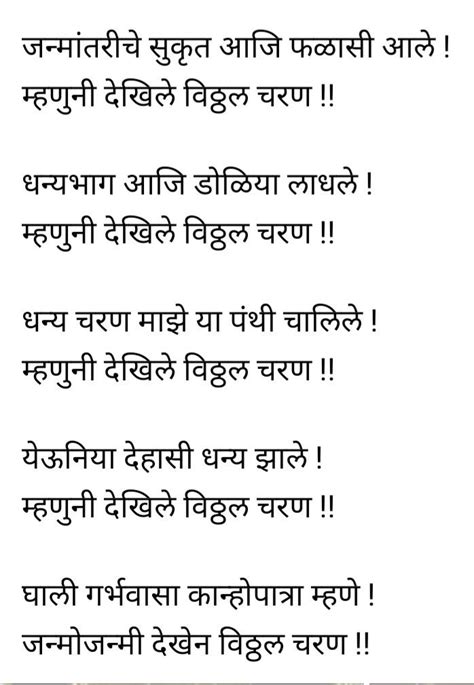 जन्मांतरीचे सुकृत आजि फळासी आले !
म्हणुनी देखिले विठ्ठल चरण !!

धन्यभाग आजि डोळिया लाधले !
म्हणुनी देखिले विठ्ठल चरण !!

धन्य चरण माझे या पंथी चालिले !
म्हणुनी देखिले विठ्ठल चरण !!

येऊनिया देहासी धन्य झाले !
म्हणुनी देखिले विठ्ठल चरण !!

घाली गर्भवासा कान्होपात्रा म्हणे !
जन्मोजन्मी देखेन विठ्ठल चरण !!